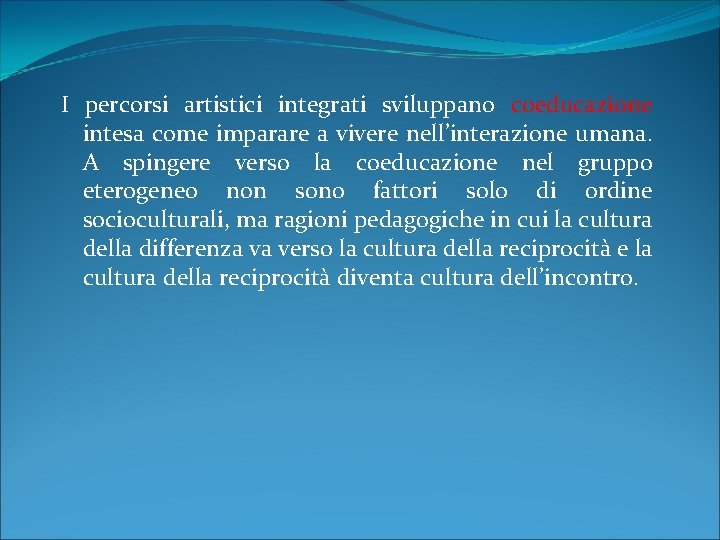 I percorsi artistici integrati sviluppano coeducazione intesa come imparare a vivere nell’interazione umana. A spingere verso la coeducazione nel gruppo eterogeneo non sono fattori solo di ordine socioculturali, ma ragioni pedagogiche in cui la cultura della differenza va verso la cultura della reciprocità e la cultura della reciprocità diventa cultura dell’incontro.